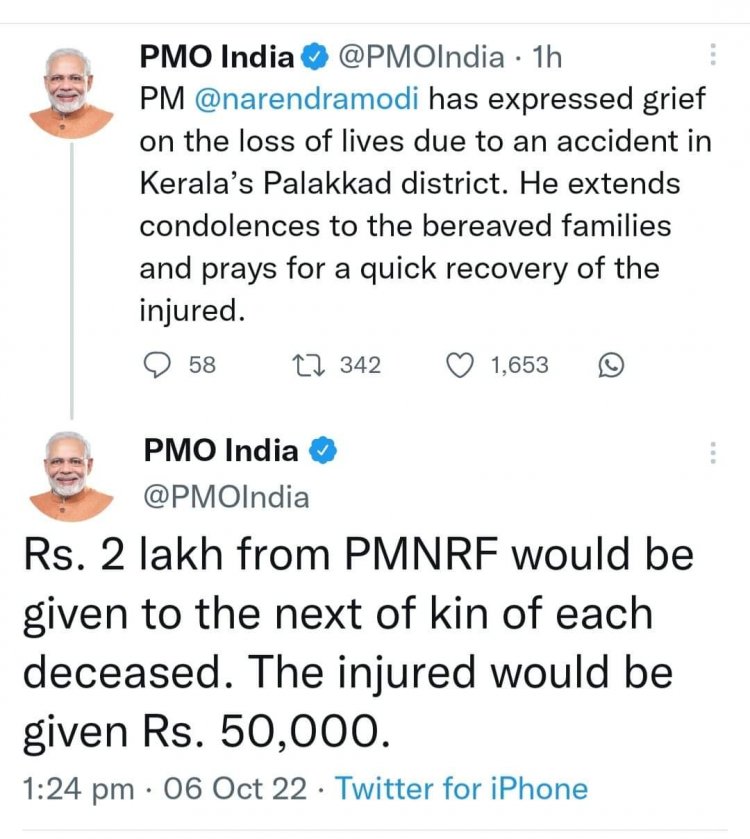 PMO India @PMOIndia · 1h
PM @narendramodi has expressed grief on the loss of lives due to an accident in Kerala's Palakkad district. He extends condolences to the bereaved families and prays for a quick recovery of the injured.

58 342 1,653

PMO India
@PMOIndia

Rs. 2 lakh from PMNRF would be given to the next of kin of each deceased. The injured would be given Rs. 50,000.

1:24 pm · 06 Oct 22 · Twitter for iPhone